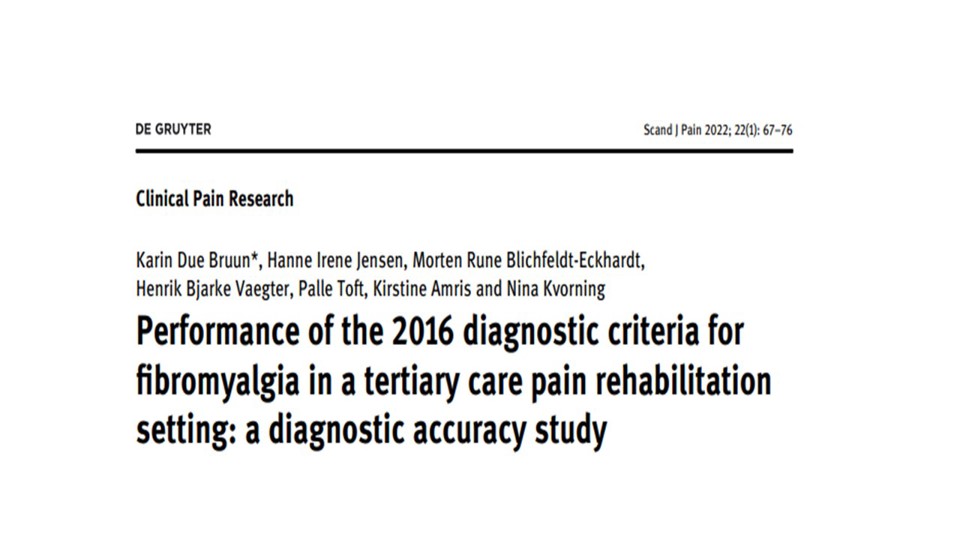 DE GRUYTER

Scand J Pain 2022; 22(1): 67–76

Clinical Pain Research

Karin Due Bruun*, Hanne Irene Jensen, Morten Rune Blichfeldt-Eckhardt, Henrik Bjarke Vaegter, Palle Toft, Kirstine Amris and Nina Kvorning

Performance of the 2016 diagnostic criteria for fibromyalgia in a tertiary care pain rehabilitation setting: a diagnostic accuracy study